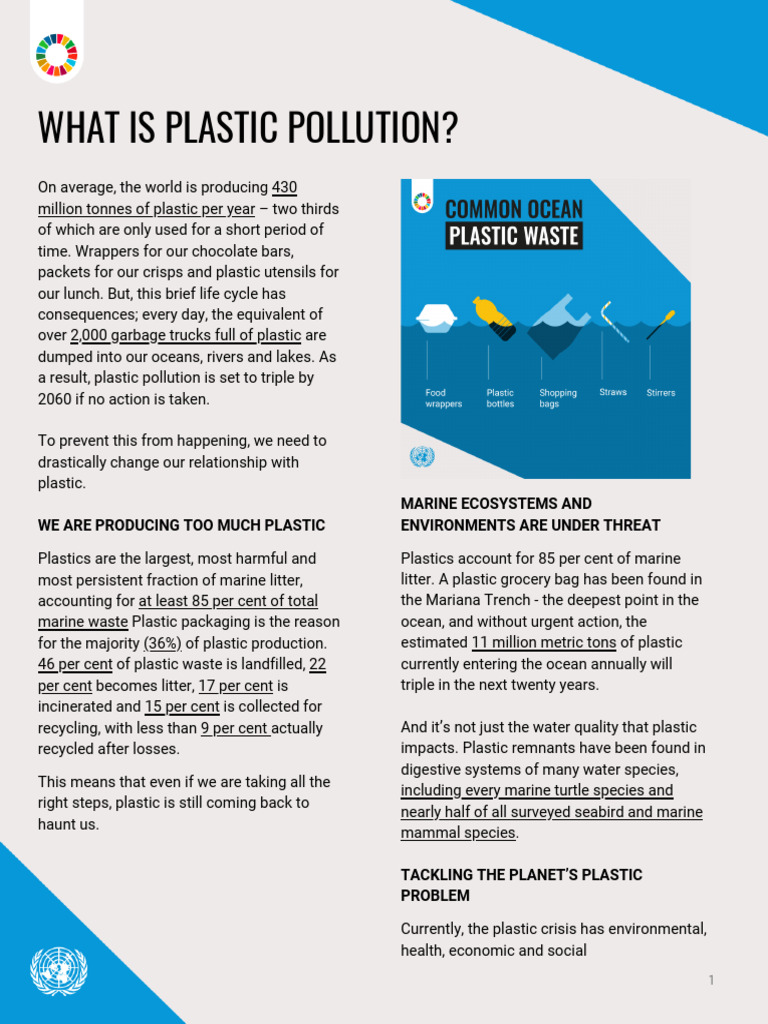 WHAT IS PLASTIC POLLUTION?

On average, the world is producing 430 million tonnes of plastic per year – two thirds of which are only used for a short period of time. Wrappers for our chocolate bars, packets for our crisps and plastic utensils for our lunch. But, this brief life cycle has consequences; every day, the equivalent of over 2,000 garbage trucks full of plastic are dumped into our oceans, rivers and lakes. As a result, plastic pollution is set to triple by 2060 if no action is taken.

To prevent this from happening, we need to drastically change our relationship with plastic.

WE ARE PRODUCING TOO MUCH PLASTIC

Plastics are the largest, most harmful and most persistent fraction of marine litter, accounting for at least 85 per cent of total marine waste Plastic packaging is the reason for the majority (36%) of plastic production. 46 per cent of plastic waste is landfilled, 22 per cent becomes litter, 17 per cent is incinerated and 15 per cent is collected for recycling, with less than 9 per cent actually recycled after losses.

This means that even if we are taking all the right steps, plastic is still coming back to haunt us.

COMMON OCEAN PLASTIC WASTE

Food wrappers

Plastic bottles

Shopping bags

Straws

Stirrers

MARINE ECOSYSTEMS AND ENVIRONMENTS ARE UNDER THREAT

Plastics account for 85 per cent of marine litter. A plastic grocery bag has been found in the Mariana Trench - the deepest point in the ocean, and without urgent action, the estimated 11 million metric tons of plastic currently entering the ocean annually will triple in the next twenty years.

And it's not just the water quality that plastic impacts. Plastic remnants have been found in digestive systems of many water species, including every marine turtle species and nearly half of all surveyed seabird and marine mammal species.

TACKLING THE PLANET'S PLASTIC PROBLEM

Currently, the plastic crisis has environmental, health, economic and social

1